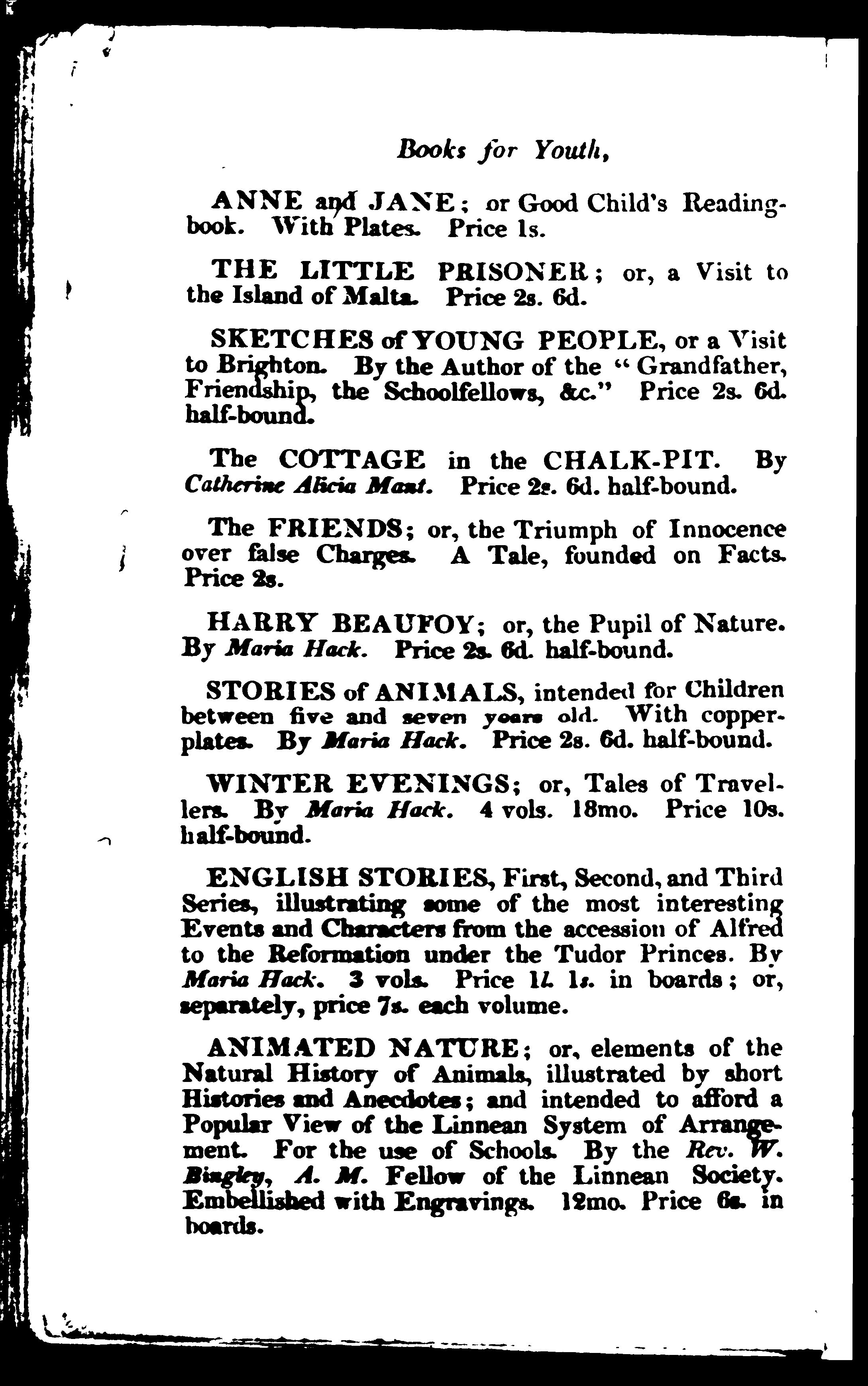 Books for Youth,

ANNE and JANE; or Good Child's Reading-book. With Plates. Price 1s.

THE LITTLE PRISONER; or, a Visit to the Island of Malta. Price 2s. 6d.

SKETCHES of YOUNG PEOPLE, or a Visit to Brighton. By the Author of the "Grandfather, Friendship, the Schoolfellows, &c." Price 2s. 6d. half-bound.

The COTTAGE in the CHALK-PIT. By Catherine Alicia Mant. Price 2s. 6d. half-bound.

The FRIENDS; or, the Triumph of Innocence over false Charges. A Tale, founded on Facts. Price 2s.

HARRY BEAUFOY; or, the Pupil of Nature. By Maria Hack. Price 2s. 6d. half-bound.

STORIES of ANIMALS, intended for Children between five and seven years old. With copper-plates. By Maria Hack. Price 2s. 6d. half-bound.

WINTER EVENINGS; or, Tales of Travellers. By Maria Hack. 4 vols. 18mo. Price 10s. half-bound.

ENGLISH STORIES, First, Second, and Third Series, illustrating some of the most interesting Events and Characters from the accession of Alfred to the Reformation under the Tudor Princes. By Maria Hack. 3 vols. Price 1l. 1s. in boards; or, separately, price 7s. each volume.

ANIMATED NATURE; or, elements of the Natural History of Animals, illustrated by short Histories and Anecdotes; and intended to afford a Popular View of the Linnean System of Arrangement. For the use of Schools. By the Rev. W. Bingley, A. M. Fellow of the Linnean Society. Embellished with Engravings. 12mo. Price 6s. in boards.